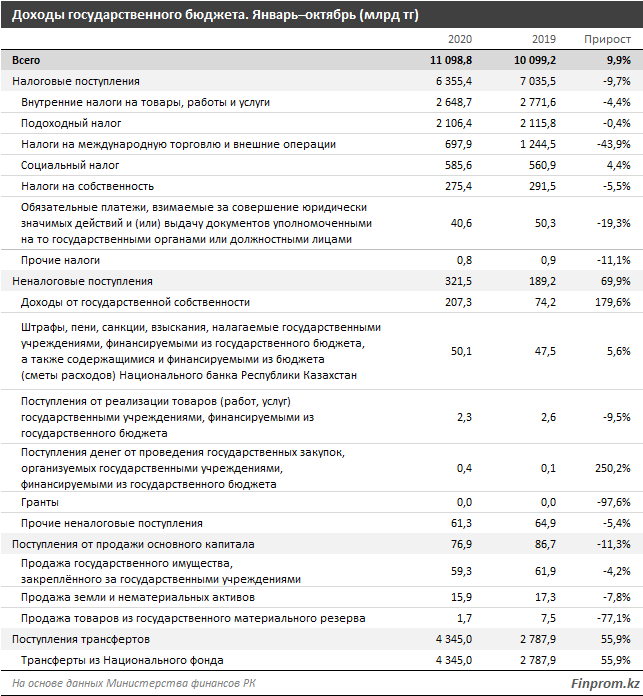 Доходы государственного бюджета. Январь–октябрь (млрд тг)

| | 2020 | 2019 | Прирост |
|---|---|---|---|
| Всего | 11 098,8 | 10 099,2 | 9,9% |
| Налоговые поступления | 6 355,4 | 7 035,5 | -9,7% |
| Внутренние налоги на товары, работы и услуги | 2 648,7 | 2 771,6 | -4,4% |
| Подоходный налог | 2 106,4 | 2 115,8 | -0,4% |
| Налоги на международную торговлю и внешние операции | 697,9 | 1 244,5 | -43,9% |
| Социальный налог | 585,6 | 560,9 | 4,4% |
| Налоги на собственность | 275,4 | 291,5 | -5,5% |
| Обязательные платежи, взимаемые за совершение юридически значимых действий и (или) выдачу документов уполномоченными на то государственными органами или должностными лицами | 40,6 | 50,3 | -19,3% |
| Прочие налоги | 0,8 | 0,9 | -11,1% |
| Неналоговые поступления | 321,5 | 189,2 | 69,9% |
| Доходы от государственной собственности | 207,3 | 74,2 | 179,6% |
| Штрафы, пени, санкции, взыскания, налагаемые государственными учреждениями, финансируемыми из государственного бюджета, а также содержащимися и финансируемыми из бюджета (сметы расходов) Национального банка Республики Казахстан | 50,1 | 47,5 | 5,6% |
| Поступления от реализации товаров (работ, услуг) государственными учреждениями, финансируемыми из государственного бюджета | 2,3 | 2,6 | -9,5% |
| Поступления денег от проведения государственных закупок, организуемых государственными учреждениями, финансируемыми из государственного бюджета | 0,4 | 0,1 | 250,2% |
| Гранты | 0,0 | 0,0 | -97,6% |
| Прочие неналоговые поступления | 61,3 | 64,9 | -5,4% |
| Поступления от продажи основного капитала | 76,9 | 86,7 | -11,3% |
| Продажа государственного имущества, закреплённого за государственными учреждениями | 59,3 | 61,9 | -4,2% |
| Продажа земли и нематериальных активов | 15,9 | 17,3 | -7,8% |
| Продажа товаров из государственного материального резерва | 1,7 | 7,5 | -77,1% |
| Поступления трансфертов | 4 345,0 | 2 787,9 | 55,9% |
| Трансферты из Национального фонда | 4 345,0 | 2 787,9 | 55,9% |

На основе данных Министерства финансов РК

Finprom.kz